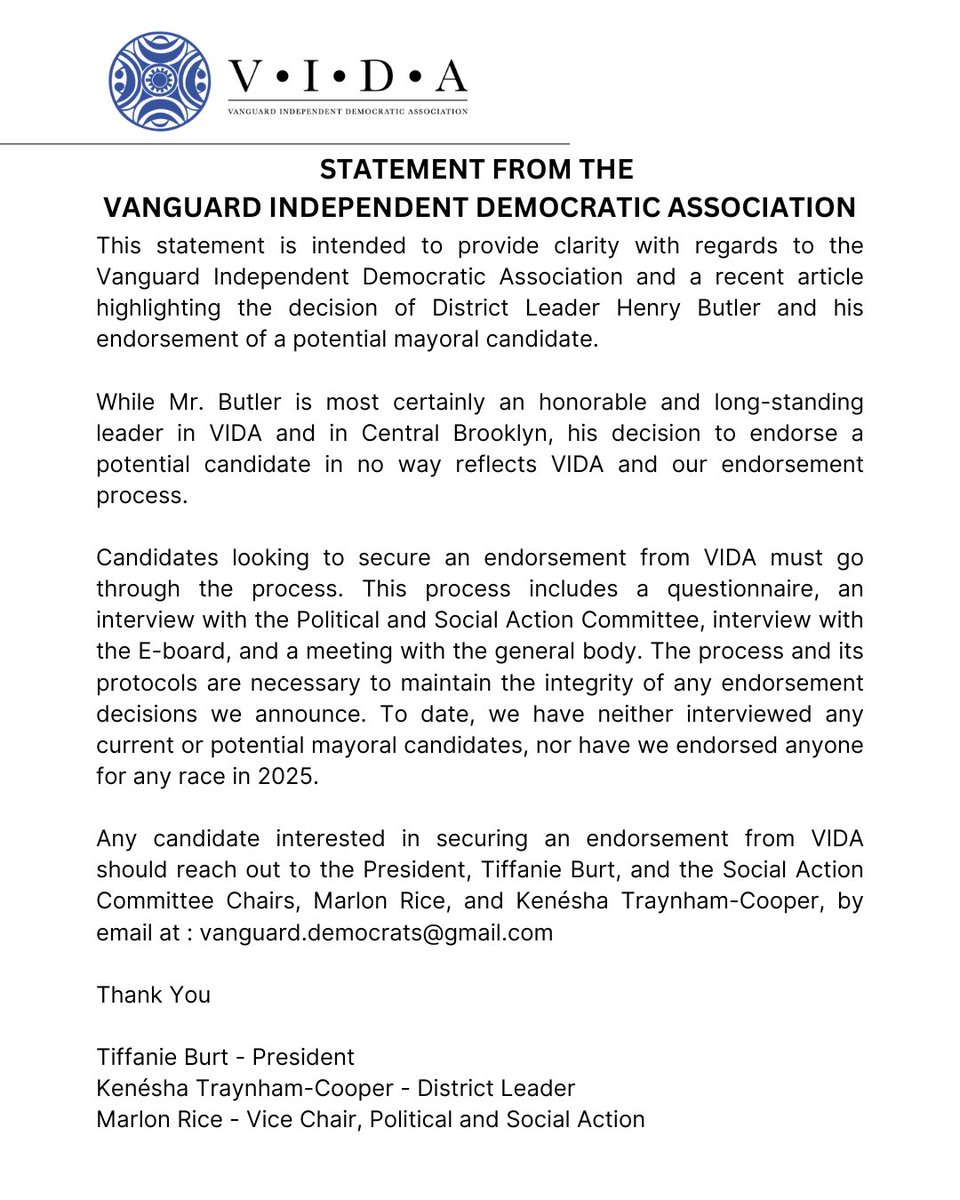 V • I • D • A
VANGUARD INDEPENDENT DEMOCRATIC ASSOCIATION

STATEMENT FROM THE
VANGUARD INDEPENDENT DEMOCRATIC ASSOCIATION

This statement is intended to provide clarity with regards to the Vanguard Independent Democratic Association and a recent article highlighting the decision of District Leader Henry Butler and his endorsement of a potential mayoral candidate.

While Mr. Butler is most certainly an honorable and long-standing leader in VIDA and in Central Brooklyn, his decision to endorse a potential candidate in no way reflects VIDA and our endorsement process.

Candidates looking to secure an endorsement from VIDA must go through the process. This process includes a questionnaire, an interview with the Political and Social Action Committee, interview with the E-board, and a meeting with the general body. The process and its protocols are necessary to maintain the integrity of any endorsement decisions we announce. To date, we have neither interviewed any current or potential mayoral candidates, nor have we endorsed anyone for any race in 2025.

Any candidate interested in securing an endorsement from VIDA should reach out to the President, Tiffanie Burt, and the Social Action Committee Chairs, Marlon Rice, and Kenésha Traynham-Cooper, by email at : vanguard.democrats@gmail.com

Thank You

Tiffanie Burt - President
Kenésha Traynham-Cooper - District Leader
Marlon Rice - Vice Chair, Political and Social Action